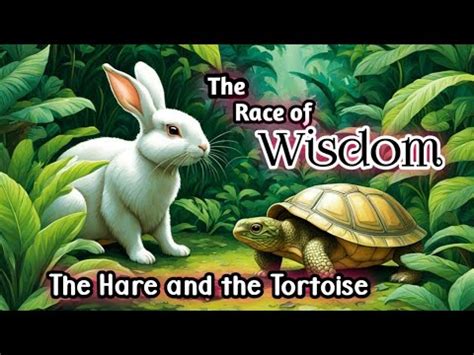 The Race of Wisdom

The Hare and the Tortoise